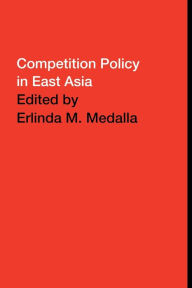 Competition Policy in East Asia

Edited by Erlinda M. Medalla